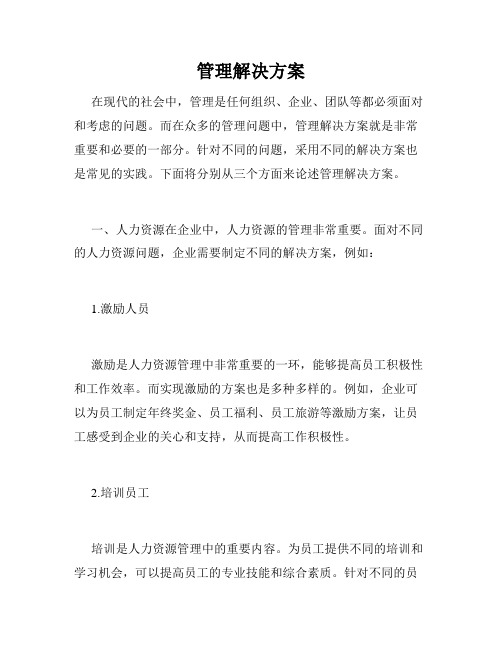 管理解决方案

在现代的社会中，管理是任何组织、企业、团队等都必须面对和考虑的问题。而在众多的管理问题中，管理解决方案就是非常重要和必要的一部分。针对不同的问题，采用不同的解决方案也是常见的实践。下面将分别从三个方面来论述管理解决方案。

一、人力资源在企业中，人力资源的管理非常重要。面对不同的人力资源问题，企业需要制定不同的解决方案，例如：

1.激励人员

激励是人力资源管理中非常重要的一环，能够提高员工积极性和工作效率。而实现激励的方案也是多种多样的。例如，企业可以为员工制定年终奖金、员工福利、员工旅游等激励方案，让员工感受到企业的关心和支持，从而提高工作积极性。

2.培训员工

培训是人力资源管理中的重要内容。为员工提供不同的培训和学习机会，可以提高员工的专业技能和综合素质。针对不同的员